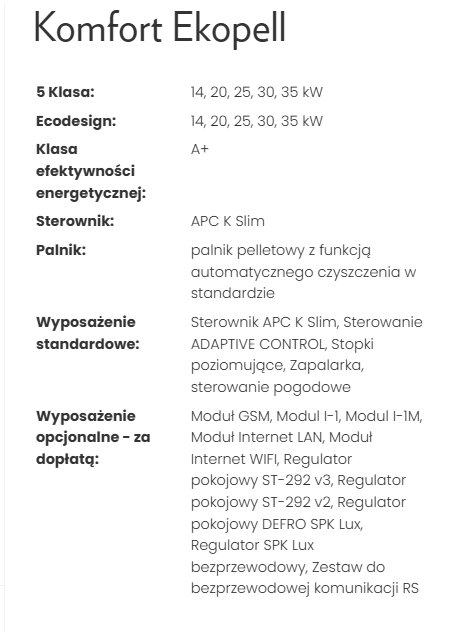 Komfort Ekopell

| | |
|---|---|
| **5 Klasa:** | 14, 20, 25, 30, 35 kW |
| **Ecodesign:** | 14, 20, 25, 30, 35 kW |
| **Klasa efektywności energetycznej:** | A+ |
| **Sterownik:** | APC K Slim |
| **Palnik:** | palnik pelletowy z funkcją automatycznego czyszczenia w standardzie |
| **Wyposażenie standardowe:** | Sterownik APC K Slim, Sterowanie ADAPTIVE CONTROL, Stopki poziomujące, Zapalarka, sterowanie pogodowe |
| **Wyposażenie opcjonalne - za dopłatą:** | Moduł GSM, Modul I-1, Modul I-1M, Moduł Internet LAN, Moduł Internet WIFI, Regulator pokojowy ST-292 v3, Regulator pokojowy ST-292 v2, Regulator pokojowy DEFRO SPK Lux, Regulator SPK Lux bezprzewodowy, Zestaw do bezprzewodowej komunikacji RS |